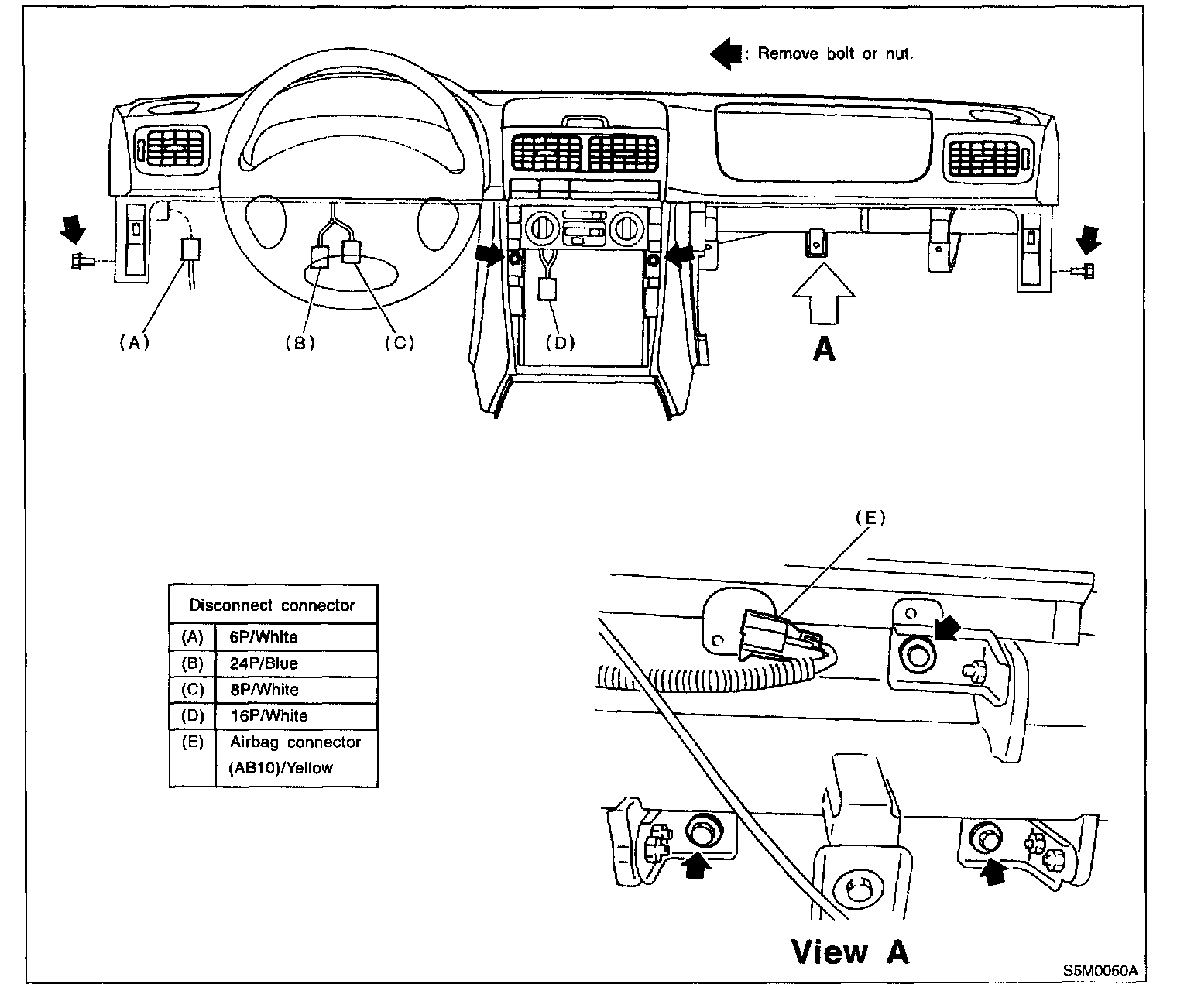 : Remove bolt or nut.

(A)
(B)
(C)
(D)
A

(E)

| Disconnect connector | |
|---|---|
| (A) | 6P/White |
| (B) | 24P/Blue |
| (C) | 8P/White |
| (D) | 16P/White |
| (E) | Airbag connector (AB10)/Yellow |

View A

S5M0050A